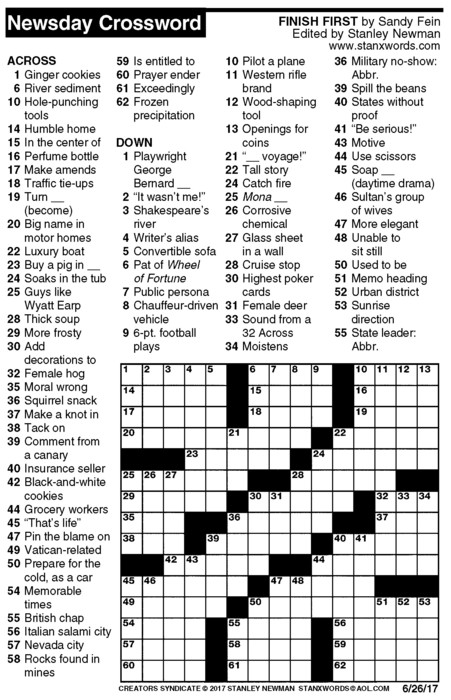 Newsday Crossword

FINISH FIRST by Sandy Fein
Edited by Stanley Newman
www.stanxwords.com

ACROSS
1 Ginger cookies
6 River sediment
10 Hole-punching tools
14 Humble home
15 In the center of
16 Perfume bottle
17 Make amends
18 Traffic tie-ups
19 Turn __ (become)
20 Big name in motor homes
22 Luxury boat
23 Buy a pig in __
24 Soaks in the tub
25 Guys like Wyatt Earp
28 Thick soup
29 More frosty
30 Add decorations to
32 Female hog
35 Moral wrong
36 Squirrel snack
37 Make a knot in
38 Tack on
39 Comment from a canary
40 Insurance seller
42 Black-and-white cookies
44 Grocery workers
45 "That's life"
47 Pin the blame on
49 Vatican-related
50 Prepare for the cold, as a car
54 Memorable times
55 British chap
56 Italian salami city
57 Nevada city
58 Rocks found in mines
59 Is entitled to
60 Prayer ender
61 Exceedingly
62 Frozen precipitation

DOWN
1 Playwright George Bernard __
2 "It wasn't me!"
3 Shakespeare's river
4 Writer's alias
5 Convertible sofa
6 Pat of Wheel of Fortune
7 Public persona
8 Chauffeur-driven vehicle
9 6-pt. football plays
10 Pilot a plane
11 Western rifle brand
12 Wood-shaping tool
13 Openings for coins
21 "__ voyage!"
22 Tall story
24 Catch fire
25 Mona __
26 Corrosive chemical
27 Glass sheet in a wall
28 Cruise stop
30 Highest poker cards
31 Female deer
33 Sound from a 32 Across
34 Moistens
36 Military no-show: Abbr.
39 Spill the beans
40 States without proof
41 "Be serious!"
43 Motive
44 Use scissors
45 Soap __ (daytime drama)
46 Sultan's group of wives
47 More elegant
48 Unable to sit still
50 Used to be
51 Memo heading
52 Urban district
53 Sunrise direction
55 State leader: Abbr.

1 2 3 4 5 6 7 8 9 10 11 12 13 14 15 16 17 18 19 20 21 22 23 24 25 26 27 28 29 30 31 32 33 34 35 36 37 38 39 40 41 42 43 44 45 46 47 48 49 50 51 52 53 54 55 56 57 58 59 60 61 62

CREATORS SYNDICATE © 2017 STANLEY NEWMAN STANXWORDS@AOL.COM 6/26/17